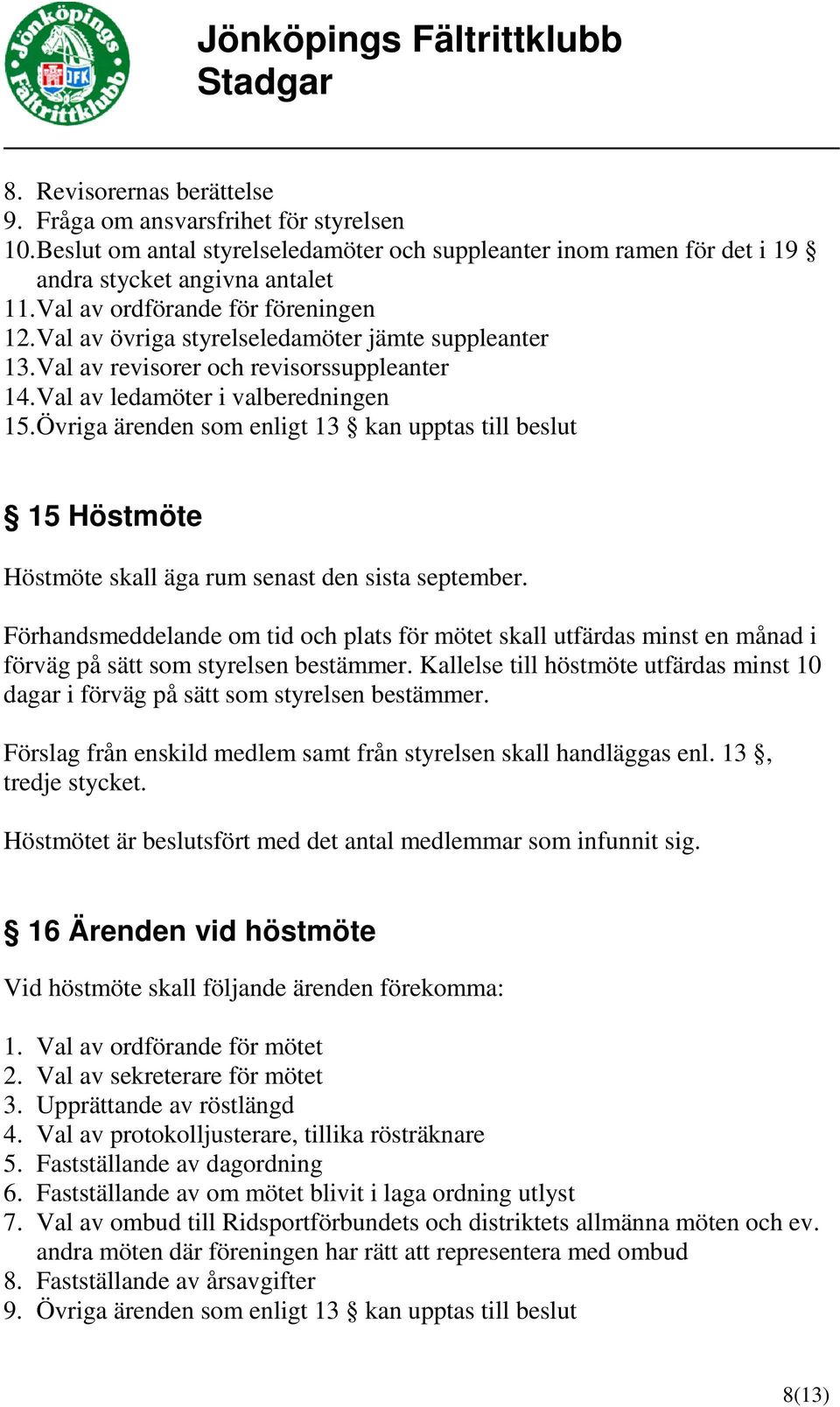 Jönköpings Fältrittklubb
JFK
Jönköpings Fältrittklubb
Stadgar

8. Revisorernas berättelse
9. Fråga om ansvarsfrihet för styrelsen
10. Beslut om antal styrelseledamöter och suppleanter inom ramen för det i 19 § andra stycket angivna antalet
11. Val av ordförande för föreningen
12. Val av övriga styrelseledamöter jämte suppleanter
13. Val av revisorer och revisorssuppleanter
14. Val av ledamöter i valberedningen
15. Övriga ärenden som enligt 13 § kan upptas till beslut

§ 15 Höstmöte

Höstmöte skall äga rum senast den sista september.

Förhandsmeddelande om tid och plats för mötet skall utfärdas minst en månad i förväg på sätt som styrelsen bestämmer. Kallelse till höstmöte utfärdas minst 10 dagar i förväg på sätt som styrelsen bestämmer.

Förslag från enskild medlem samt från styrelsen skall handläggas enl. 13 §, tredje stycket.

Höstmötet är beslutsfört med det antal medlemmar som infunnit sig.

§ 16 Ärenden vid höstmöte

Vid höstmöte skall följande ärenden förekomma:

1. Val av ordförande för mötet
2. Val av sekreterare för mötet
3. Upprättande av röstlängd
4. Val av protokolljusterare, tillika rösträknare
5. Fastställande av dagordning
6. Fastställande av om mötet blivit i laga ordning utlyst
7. Val av ombud till Ridsportförbundets och distriktets allmänna möten och ev. andra möten där föreningen har rätt att representera med ombud
8. Fastställande av årsavgifter
9. Övriga ärenden som enligt 13 § kan upptas till beslut

8(13)